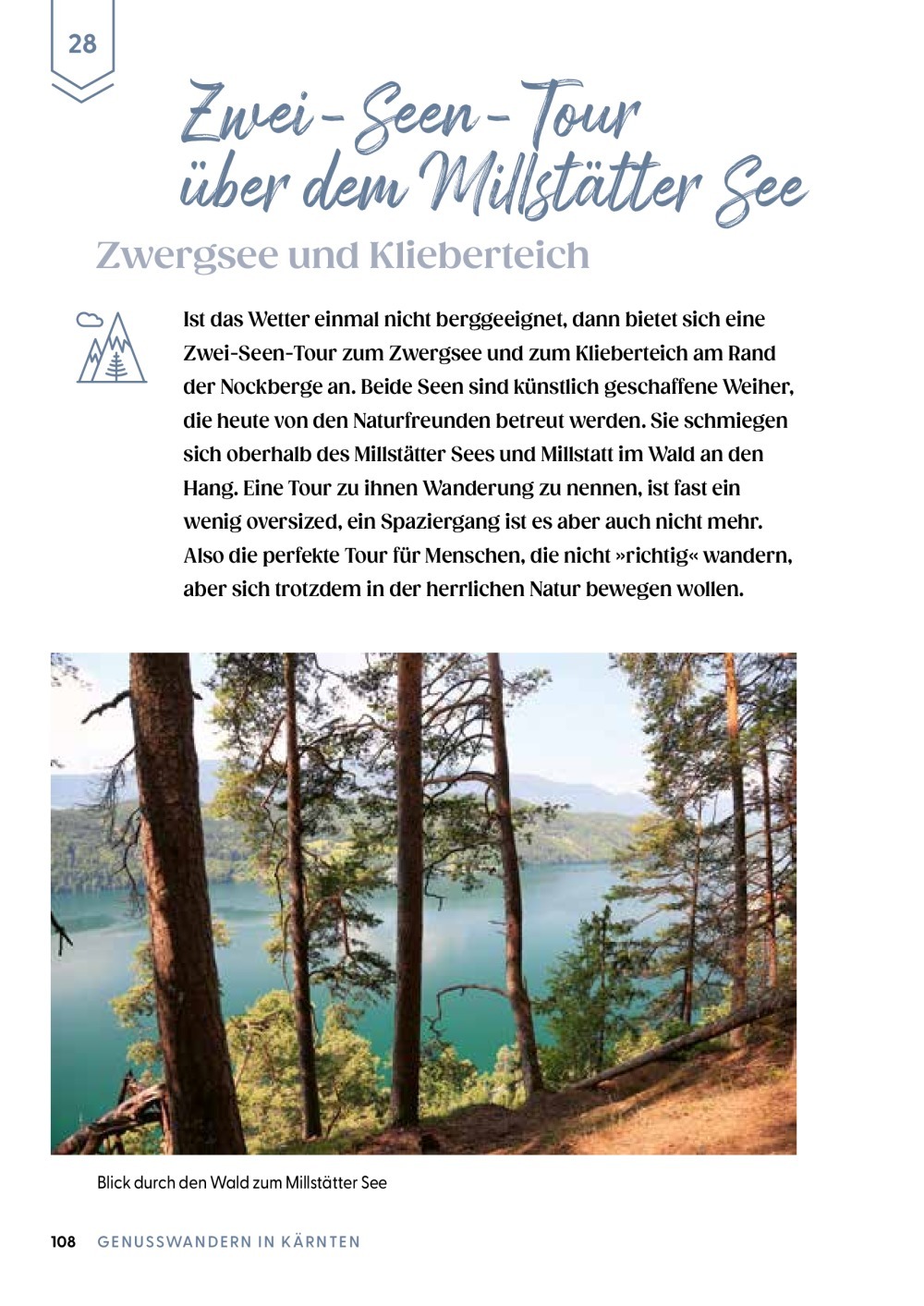 28

Zwei-Seen-Tour über dem Millstätter See

Zwergsee und Klieberteich

Ist das Wetter einmal nicht berggeeignet, dann bietet sich eine Zwei-Seen-Tour zum Zwergsee und zum Klieberteich am Rand der Nockberge an. Beide Seen sind künstlich geschaffene Weiher, die heute von den Naturfreunden betreut werden. Sie schmiegen sich oberhalb des Millstätter Sees und Millstatt im Wald an den Hang. Eine Tour zu ihnen Wanderung zu nennen, ist fast ein wenig oversized, ein Spaziergang ist es aber auch nicht mehr. Also die perfekte Tour für Menschen, die nicht »richtig« wandern, aber sich trotzdem in der herrlichen Natur bewegen wollen.

Blick durch den Wald zum Millstätter See

108 GENUSSWANDERN IN KÄRNTEN